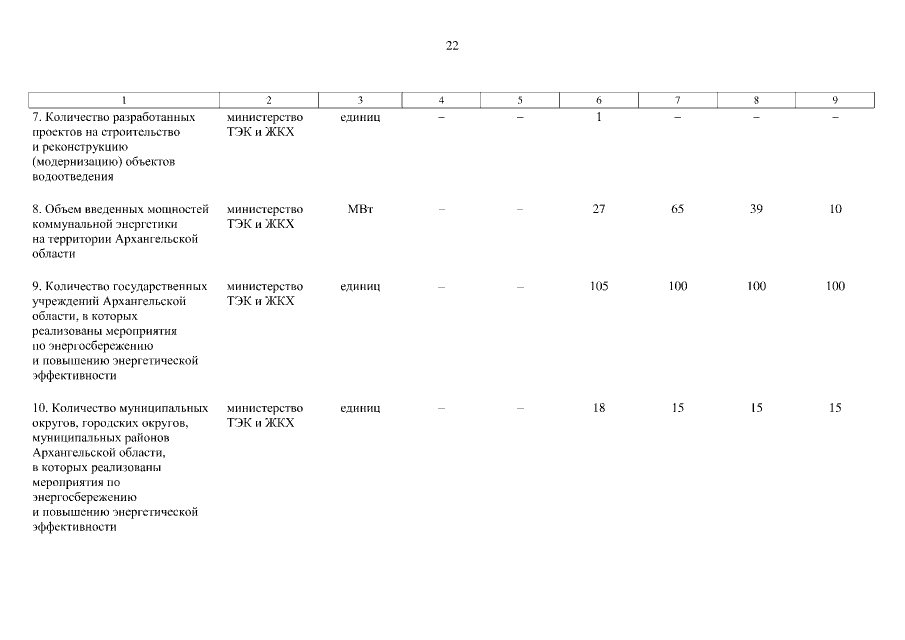 22

| 1 | 2 | 3 | 4 | 5 | 6 | 7 | 8 | 9 |
|---|---|---|---|---|---|---|---|---|
| 7. Количество разработанных проектов на строительство и реконструкцию (модернизацию) объектов водоотведения | министерство ТЭК и ЖКХ | единиц | – | – | 1 | – | – | – |
| 8. Объем введенных мощностей коммунальной энергетики на территории Архангельской области | министерство ТЭК и ЖКХ | МВт | – | – | 27 | 65 | 39 | 10 |
| 9. Количество государственных учреждений Архангельской области, в которых реализованы мероприятия по энергосбережению и повышению энергетической эффективности | министерство ТЭК и ЖКХ | единиц | – | – | 105 | 100 | 100 | 100 |
| 10. Количество муниципальных округов, городских округов, муниципальных районов Архангельской области, в которых реализованы мероприятия по энергосбережению и повышению энергетической эффективности | министерство ТЭК и ЖКХ | единиц | – | – | 18 | 15 | 15 | 15 |